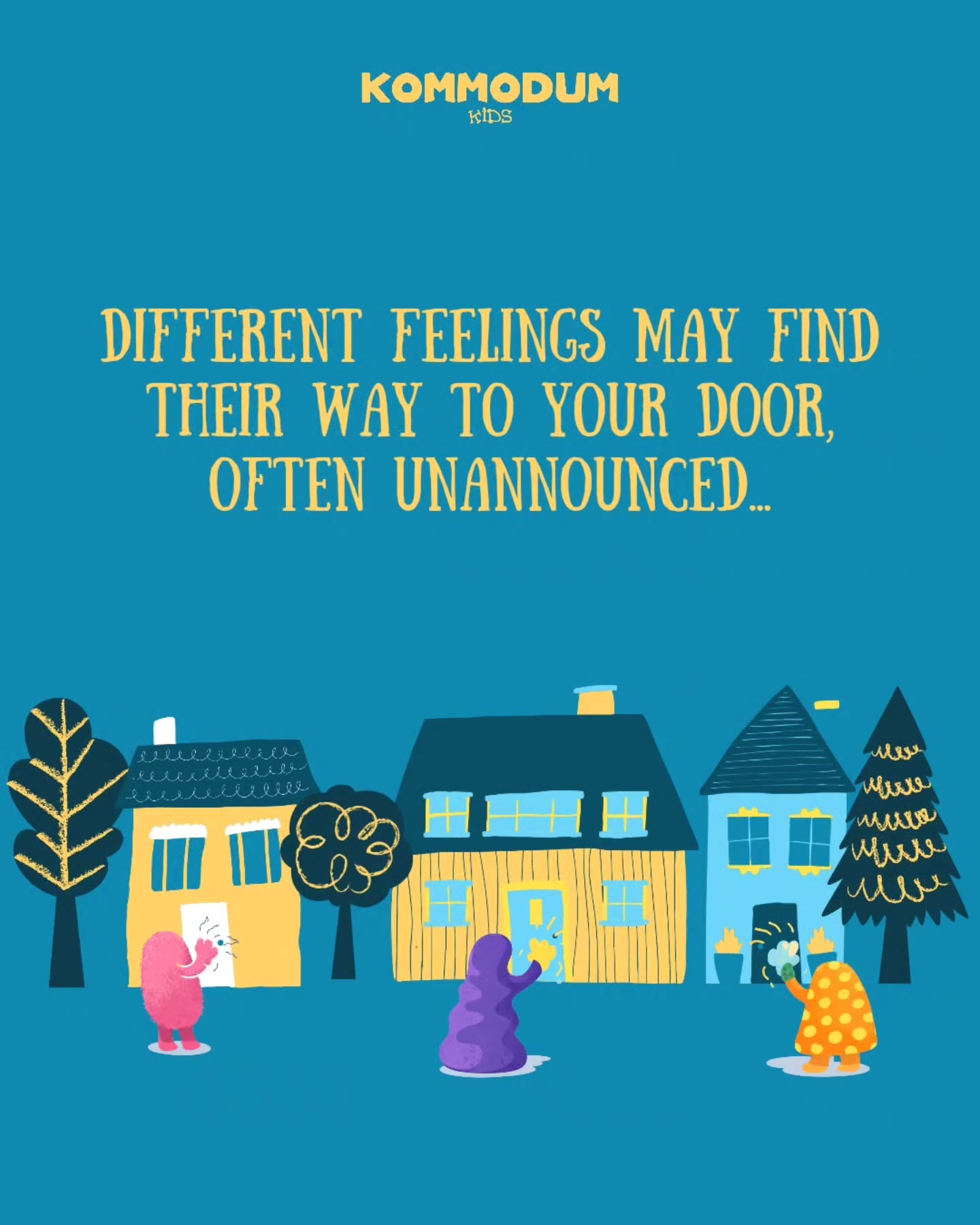 KOMMODUM
KIDS

DIFFERENT FEELINGS MAY FIND THEIR WAY TO YOUR DOOR, OFTEN UNANNOUNCED...